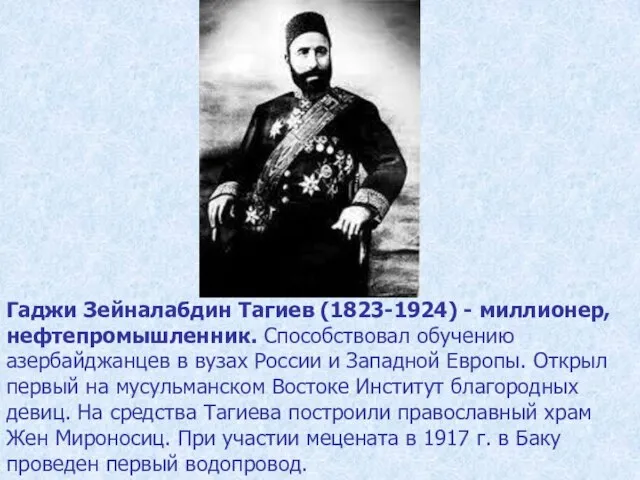 Гаджи Зейналабдин Тагиев (1823-1924) - миллионер, нефтепромышленник. Способствовал обучению азербайджанцев в вузах России и Западной Европы. Открыл первый на мусульманском Востоке Институт благородных девиц. На средства Тагиева построили православный храм Жен Мироносиц. При участии мецената в 1917 г. в Баку проведен первый водопровод.